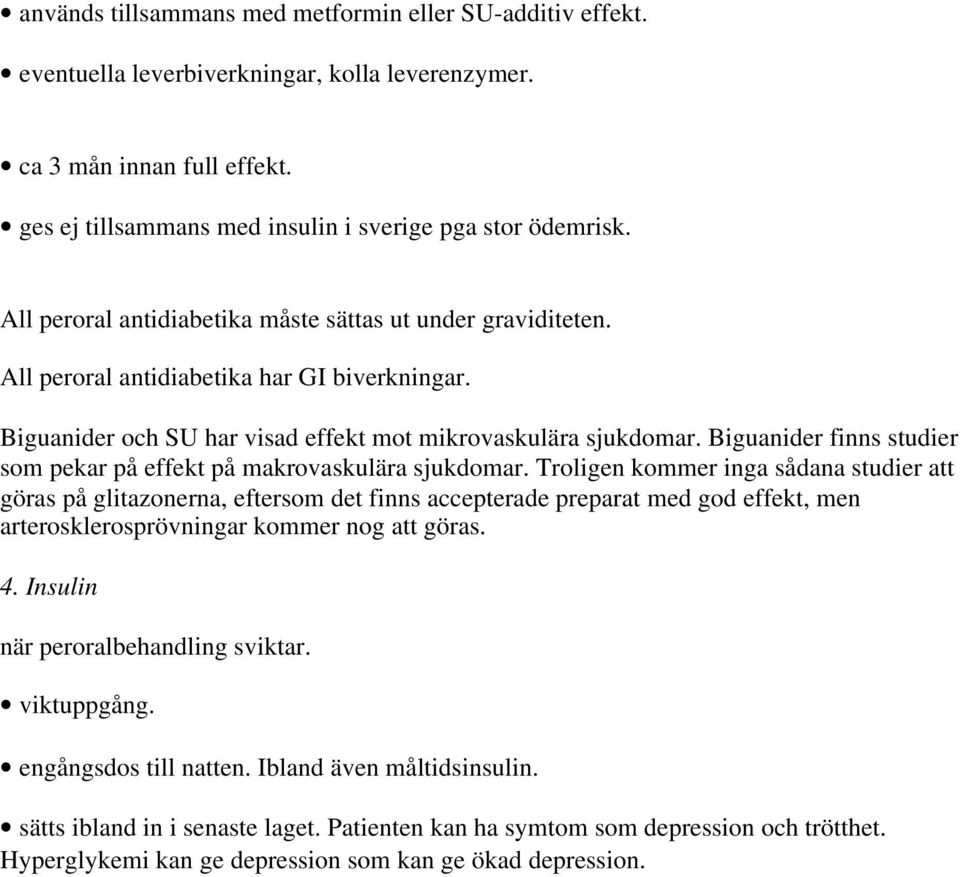 • används tillsammans med metformin eller SU-additiv effekt.

• eventuella leverbiverkningar, kolla leverenzymer.

• ca 3 mån innan full effekt.

• ges ej tillsammans med insulin i sverige pga stor ödemrisk.

All peroral antidiabetika måste sättas ut under graviditeten.

All peroral antidiabetika har GI biverkningar.

Biguanider och SU har visad effekt mot mikrovaskulära sjukdomar. Biguanider finns studier som pekar på effekt på makrovaskulära sjukdomar. Troligen kommer inga sådana studier att göras på glitazonerna, eftersom det finns accepterade preparat med god effekt, men arterosklerosprövningar kommer nog att göras.

4. Insulin

när peroralbehandling sviktar.

• viktuppgång.

• engångsdos till natten. Ibland även måltidsinsulin.

• sätts ibland in i senaste laget. Patienten kan ha symtom som depression och trötthet. Hyperglykemi kan ge depression som kan ge ökad depression.